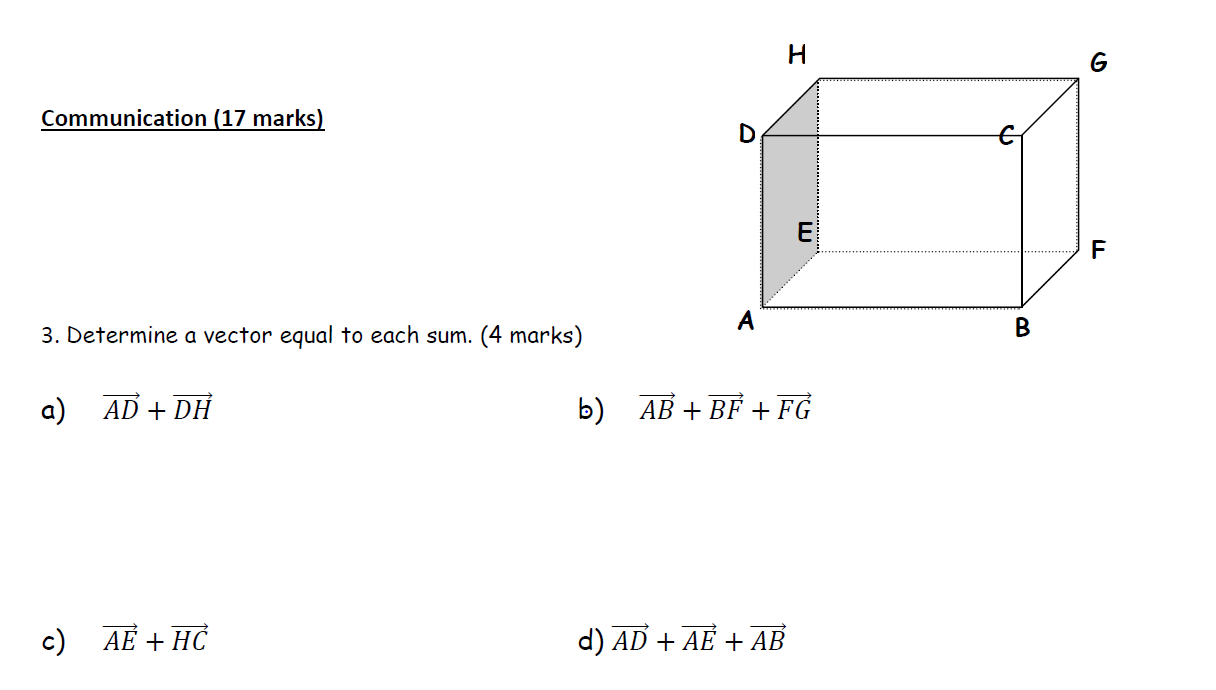 Communication (17 marks)

H G D C E F A B

3. Determine a vector equal to each sum. (4 marks)

a) $\overrightarrow{AD} + \overrightarrow{DH}$

b) $\overrightarrow{AB} + \overrightarrow{BF} + \overrightarrow{FG}$

c) $\overrightarrow{AE} + \overrightarrow{HC}$

d) $\overrightarrow{AD} + \overrightarrow{AE} + \overrightarrow{AB}$